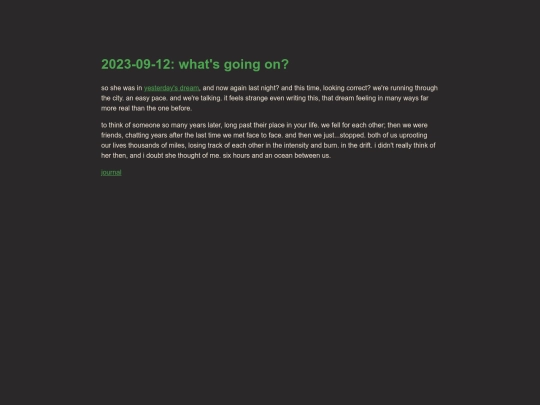 2023-09-12: what's going on?

so she was in yesterday's dream, and now again last night? and this time, looking correct? we're running through the city. an easy pace. and we're talking. it feels strange even writing this, that dream feeling in many ways far more real than the one before.

to think of someone so many years later, long past their place in your life. we fell for each other; then we were friends, chatting years after the last time we met face to face. and then we just...stopped. both of us uprooting our lives thousands of miles, losing track of each other in the intensity and burn. in the drift. i didn't really think of her then, and i doubt she thought of me. six hours and an ocean between us.

journal